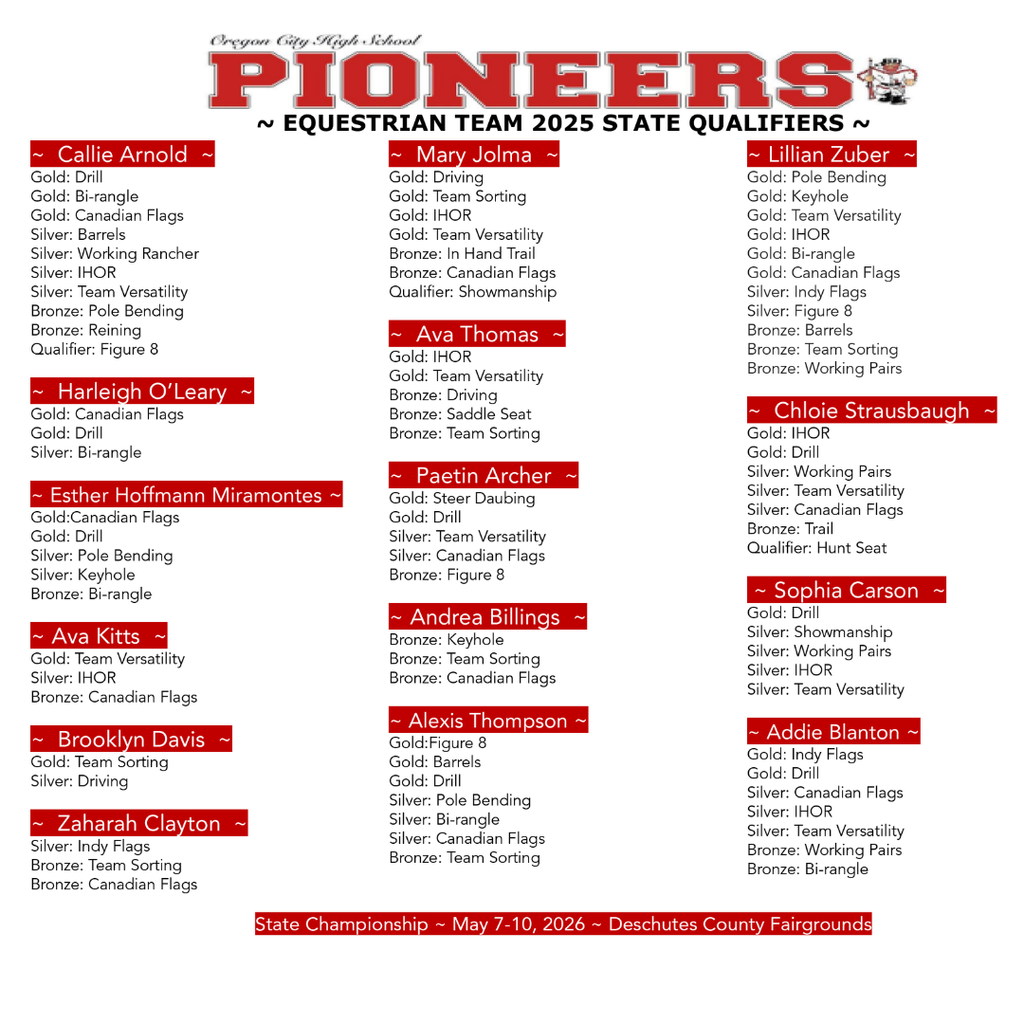 Oregon City High School
PIONEERS

~ EQUESTRIAN TEAM 2025 STATE QUALIFIERS ~

~ Callie Arnold ~
Gold: Drill
Gold: Bi-rangle
Gold: Canadian Flags
Silver: Barrels
Silver: Working Rancher
Silver: IHOR
Silver: Team Versatility
Bronze: Pole Bending
Bronze: Reining
Qualifier: Figure 8

~ Harleigh O'Leary ~
Gold: Canadian Flags
Gold: Drill
Silver: Bi-rangle

~ Esther Hoffmann Miramontes ~
Gold:Canadian Flags
Gold: Drill
Silver: Pole Bending
Silver: Keyhole
Bronze: Bi-rangle

~ Ava Kitts ~
Gold: Team Versatility
Silver: IHOR
Bronze: Canadian Flags

~ Brooklyn Davis ~
Gold: Team Sorting
Silver: Driving

~ Zaharah Clayton ~
Silver: Indy Flags
Bronze: Team Sorting
Bronze: Canadian Flags

~ Mary Jolma ~
Gold: Driving
Gold: Team Sorting
Gold: IHOR
Gold: Team Versatility
Bronze: In Hand Trail
Bronze: Canadian Flags
Qualifier: Showmanship

~ Ava Thomas ~
Gold: IHOR
Gold: Team Versatility
Bronze: Driving
Bronze: Saddle Seat
Bronze: Team Sorting

~ Paetin Archer ~
Gold: Steer Daubing
Gold: Drill
Silver: Team Versatility
Silver: Canadian Flags
Bronze: Figure 8

~ Andrea Billings ~
Bronze: Keyhole
Bronze: Team Sorting
Bronze: Canadian Flags

~ Alexis Thompson ~
Gold:Figure 8
Gold: Barrels
Gold: Drill
Silver: Pole Bending
Silver: Bi-rangle
Silver: Canadian Flags
Bronze: Team Sorting

~ Lillian Zuber ~
Gold: Pole Bending
Gold: Keyhole
Gold: Team Versatility
Gold: IHOR
Gold: Bi-rangle
Gold: Canadian Flags
Silver: Indy Flags
Silver: Figure 8
Bronze: Barrels
Bronze: Team Sorting
Bronze: Working Pairs

~ Chloie Strausbaugh ~
Gold: IHOR
Gold: Drill
Silver: Working Pairs
Silver: Team Versatility
Silver: Canadian Flags
Bronze: Trail
Qualifier: Hunt Seat

~ Sophia Carson ~
Gold: Drill
Silver: Showmanship
Silver: Working Pairs
Silver: IHOR
Silver: Team Versatility

~ Addie Blanton ~
Gold: Indy Flags
Gold: Drill
Silver: Canadian Flags
Silver: IHOR
Silver: Team Versatility
Bronze: Working Pairs
Bronze: Bi-rangle

State Championship ~ May 7-10, 2026 ~ Deschutes County Fairgrounds